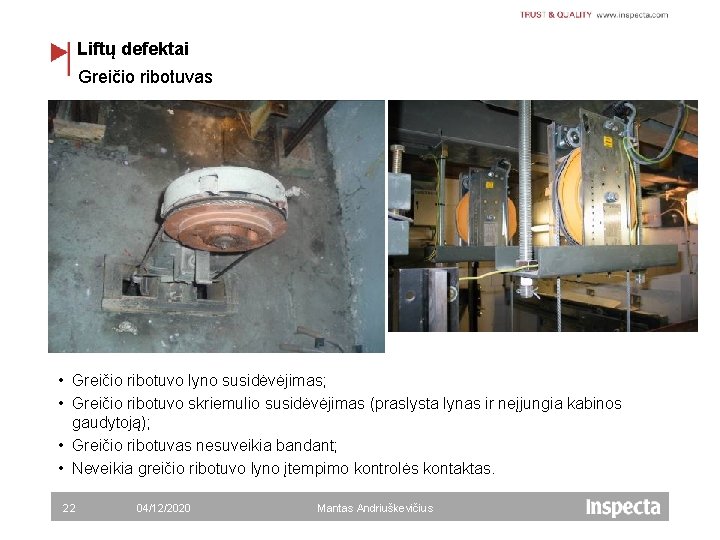 TRUST & QUALITY www.inspecta.com

Liftų defektai
Greičio ribotuvas

• Greičio ribotuvo lyno susidėvėjimas;
• Greičio ribotuvo skriemulio susidėvėjimas (praslysta lynas ir neįjungia kabinos gaudytoją);
• Greičio ribotuvas nesuveikia bandant;
• Neveikia greičio ribotuvo lyno įtempimo kontrolės kontaktas.

22 04/12/2020 Mantas Andriuškevičius Inspecta